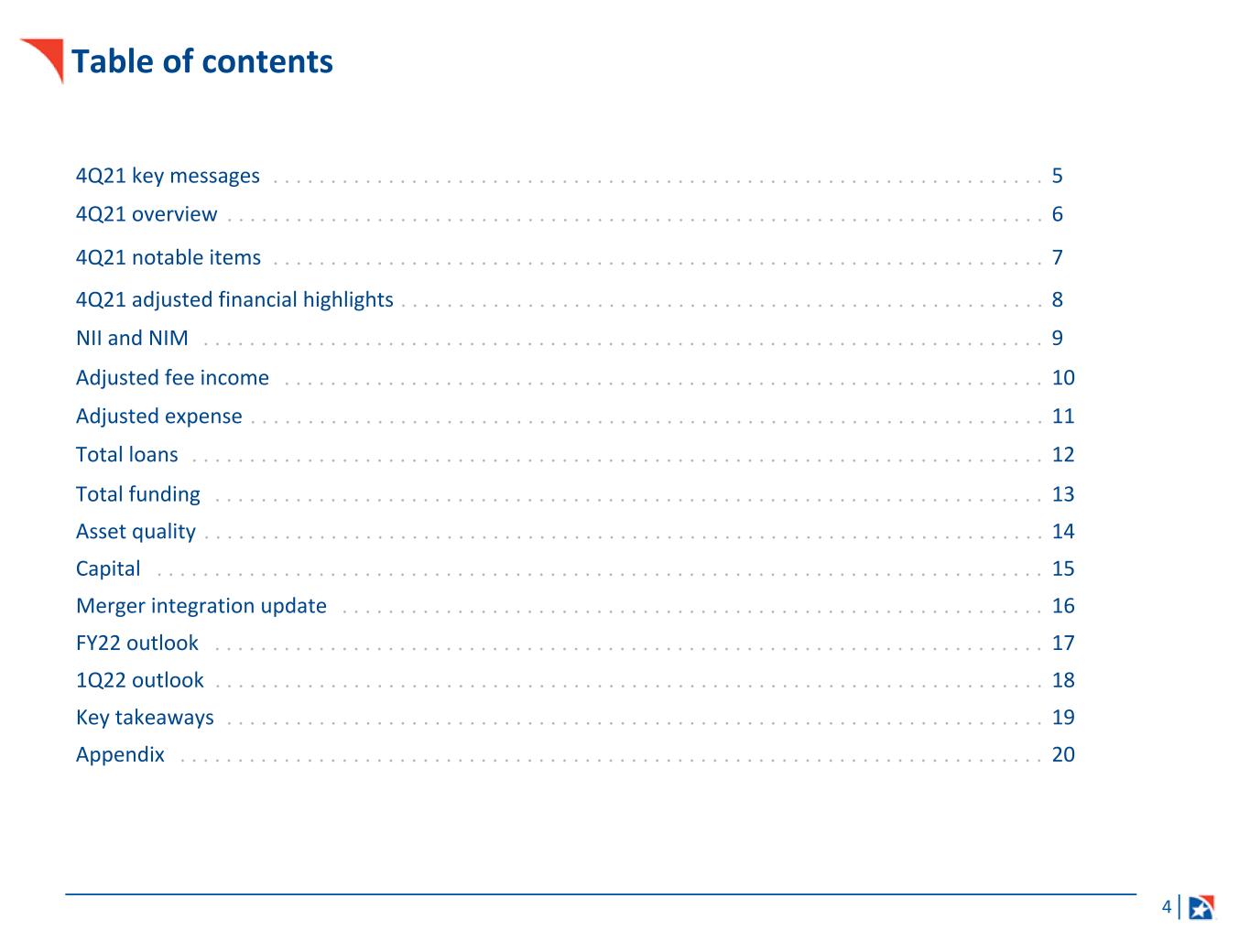 Table of contents

4Q21 key messages 5
4Q21 overview 6
4Q21 notable items 7
4Q21 adjusted financial highlights 8
NII and NIM 9
Adjusted fee income 10
Adjusted expense 11
Total loans 12
Total funding 13
Asset quality 14
Capital 15
Merger integration update 16
FY22 outlook 17
1Q22 outlook 18
Key takeaways 19
Appendix 20

4